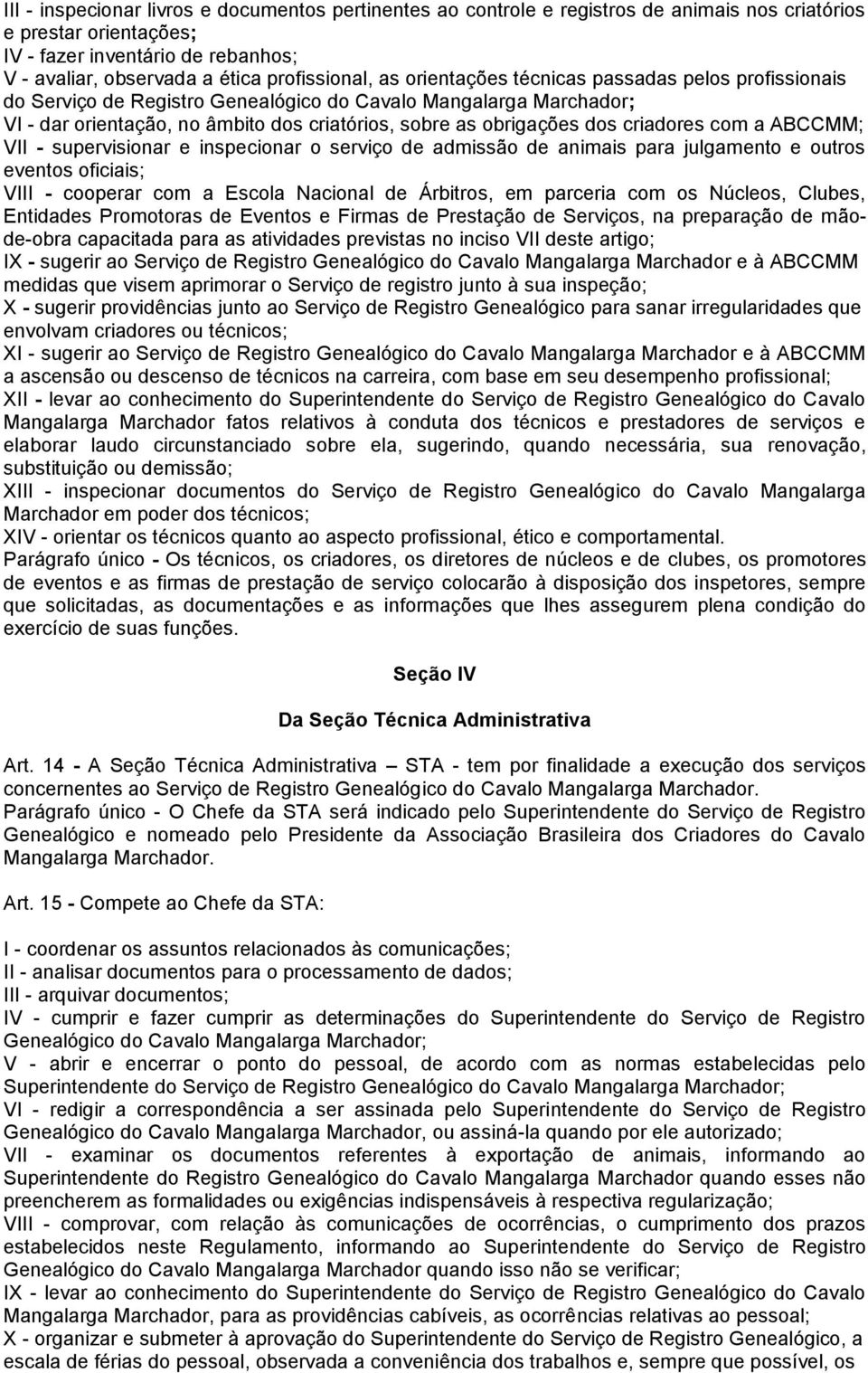 III - inspecionar livros e documentos pertinentes ao controle e registros de animais nos criatórios e prestar orientações;
IV - fazer inventário de rebanhos;
V - avaliar, observada a ética profissional, as orientações técnicas passadas pelos profissionais do Serviço de Registro Genealógico do Cavalo Mangalarga Marchador;
VI - dar orientação, no âmbito dos criatórios, sobre as obrigações dos criadores com a ABCCMM;
VII - supervisionar e inspecionar o serviço de admissão de animais para julgamento e outros eventos oficiais;
VIII - cooperar com a Escola Nacional de Árbitros, em parceria com os Núcleos, Clubes, Entidades Promotoras de Eventos e Firmas de Prestação de Serviços, na preparação de mão-de-obra capacitada para as atividades previstas no inciso VII deste artigo;
IX - sugerir ao Serviço de Registro Genealógico do Cavalo Mangalarga Marchador e à ABCCMM medidas que visem aprimorar o Serviço de registro junto à sua inspeção;
X - sugerir providências junto ao Serviço de Registro Genealógico para sanar irregularidades que envolvam criadores ou técnicos;
XI - sugerir ao Serviço de Registro Genealógico do Cavalo Mangalarga Marchador e à ABCCMM a ascensão ou descenso de técnicos na carreira, com base em seu desempenho profissional;
XII - levar ao conhecimento do Superintendente do Serviço de Registro Genealógico do Cavalo Mangalarga Marchador fatos relativos à conduta dos técnicos e prestadores de serviços e elaborar laudo circunstanciado sobre ela, sugerindo, quando necessária, sua renovação, substituição ou demissão;
XIII - inspecionar documentos do Serviço de Registro Genealógico do Cavalo Mangalarga Marchador em poder dos técnicos;
XIV - orientar os técnicos quanto ao aspecto profissional, ético e comportamental.
Parágrafo único - Os técnicos, os criadores, os diretores de núcleos e de clubes, os promotores de eventos e as firmas de prestação de serviço colocarão à disposição dos inspetores, sempre que solicitadas, as documentações e as informações que lhes assegurem plena condição do exercício de suas funções.

Seção IV

Da Seção Técnica Administrativa

Art. 14 - A Seção Técnica Administrativa – STA - tem por finalidade a execução dos serviços concernentes ao Serviço de Registro Genealógico do Cavalo Mangalarga Marchador.
Parágrafo único - O Chefe da STA será indicado pelo Superintendente do Serviço de Registro Genealógico e nomeado pelo Presidente da Associação Brasileira dos Criadores do Cavalo Mangalarga Marchador.

Art. 15 - Compete ao Chefe da STA:

I - coordenar os assuntos relacionados às comunicações;
II - analisar documentos para o processamento de dados;
III - arquivar documentos;
IV - cumprir e fazer cumprir as determinações do Superintendente do Serviço de Registro Genealógico do Cavalo Mangalarga Marchador;
V - abrir e encerrar o ponto do pessoal, de acordo com as normas estabelecidas pelo Superintendente do Serviço de Registro Genealógico do Cavalo Mangalarga Marchador;
VI - redigir a correspondência a ser assinada pelo Superintendente do Serviço de Registro Genealógico do Cavalo Mangalarga Marchador, ou assiná-la quando por ele autorizado;
VII - examinar os documentos referentes à exportação de animais, informando ao Superintendente do Registro Genealógico do Cavalo Mangalarga Marchador quando esses não preencherem as formalidades ou exigências indispensáveis à respectiva regularização;
VIII - comprovar, com relação às comunicações de ocorrências, o cumprimento dos prazos estabelecidos neste Regulamento, informando ao Superintendente do Serviço de Registro Genealógico do Cavalo Mangalarga Marchador quando isso não se verificar;
IX - levar ao conhecimento do Superintendente do Serviço de Registro Genealógico do Cavalo Mangalarga Marchador, para as providências cabíveis, as ocorrências relativas ao pessoal;
X - organizar e submeter à aprovação do Superintendente do Serviço de Registro Genealógico, a escala de férias do pessoal, observada a conveniência dos trabalhos e, sempre que possível, os